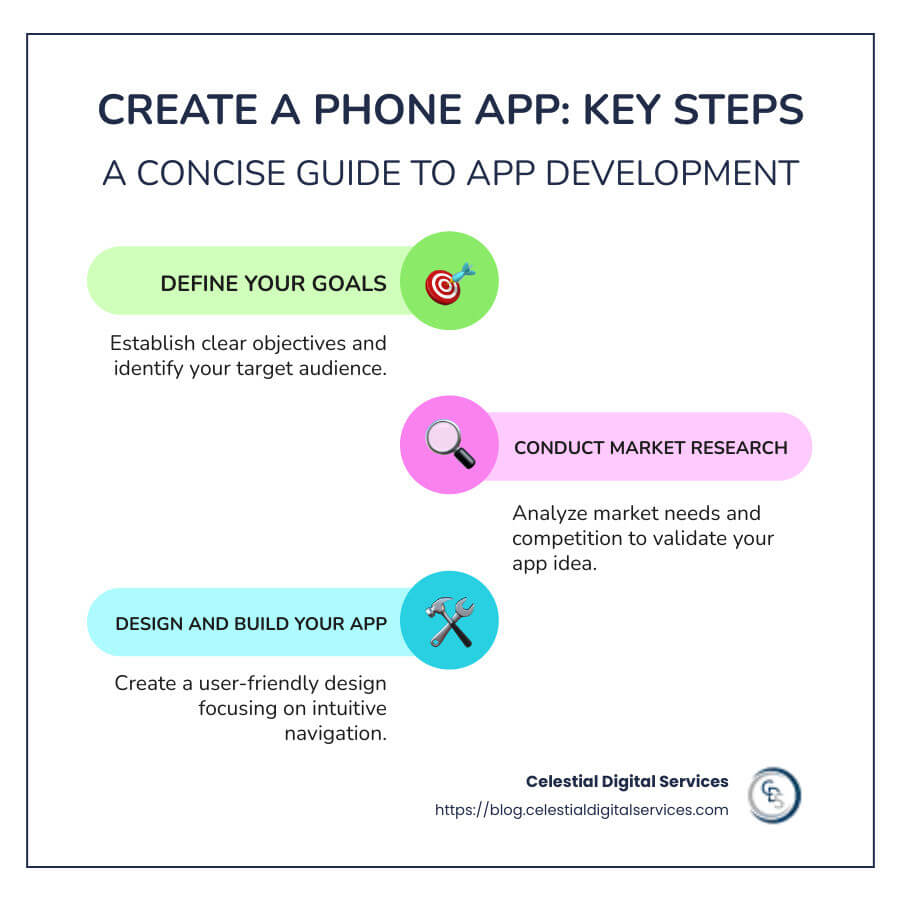 CREATE A PHONE APP: KEY STEPS

A CONCISE GUIDE TO APP DEVELOPMENT

DEFINE YOUR GOALS

Establish clear objectives and identify your target audience.

CONDUCT MARKET RESEARCH

Analyze market needs and competition to validate your app idea.

DESIGN AND BUILD YOUR APP

Create a user-friendly design focusing on intuitive navigation.

Celestial Digital Services
https://blog.celestialdigitalservices.com

CDS